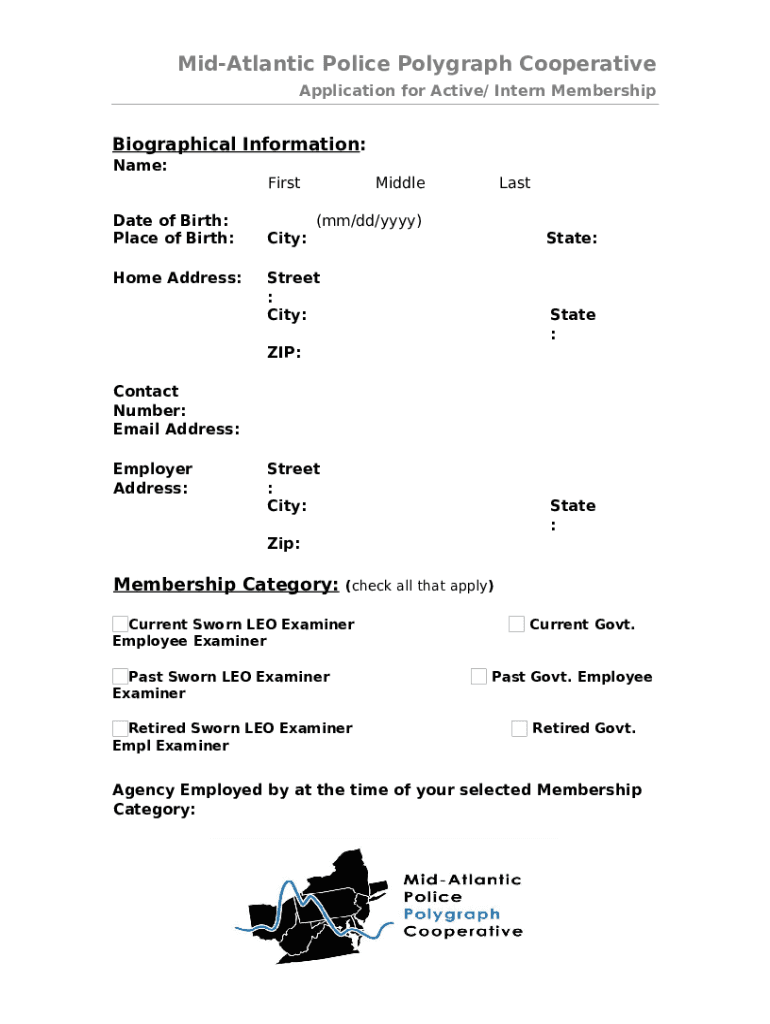 Mid-Atlantic Police Polygraph Cooperative
Application for Active/ Intern Membership

Biographical Information:
Name:
First Middle Last

Date of Birth: (mm/dd/yyyy)
Place of Birth: City: State:

Home Address: Street:
City: State:
ZIP:

Contact Number:
Email Address:

Employer Address: Street:
City: State:
Zip:

Membership Category: (check all that apply)

Current Sworn LEO Examiner
Current Govt. Employee Examiner

Past Sworn LEO Examiner
Past Govt. Employee Examiner

Retired Sworn LEO Examiner
Retired Govt. Empl Examiner

Agency Employed by at the time of your selected Membership Category:

Mid-Atlantic Police Polygraph Cooperative